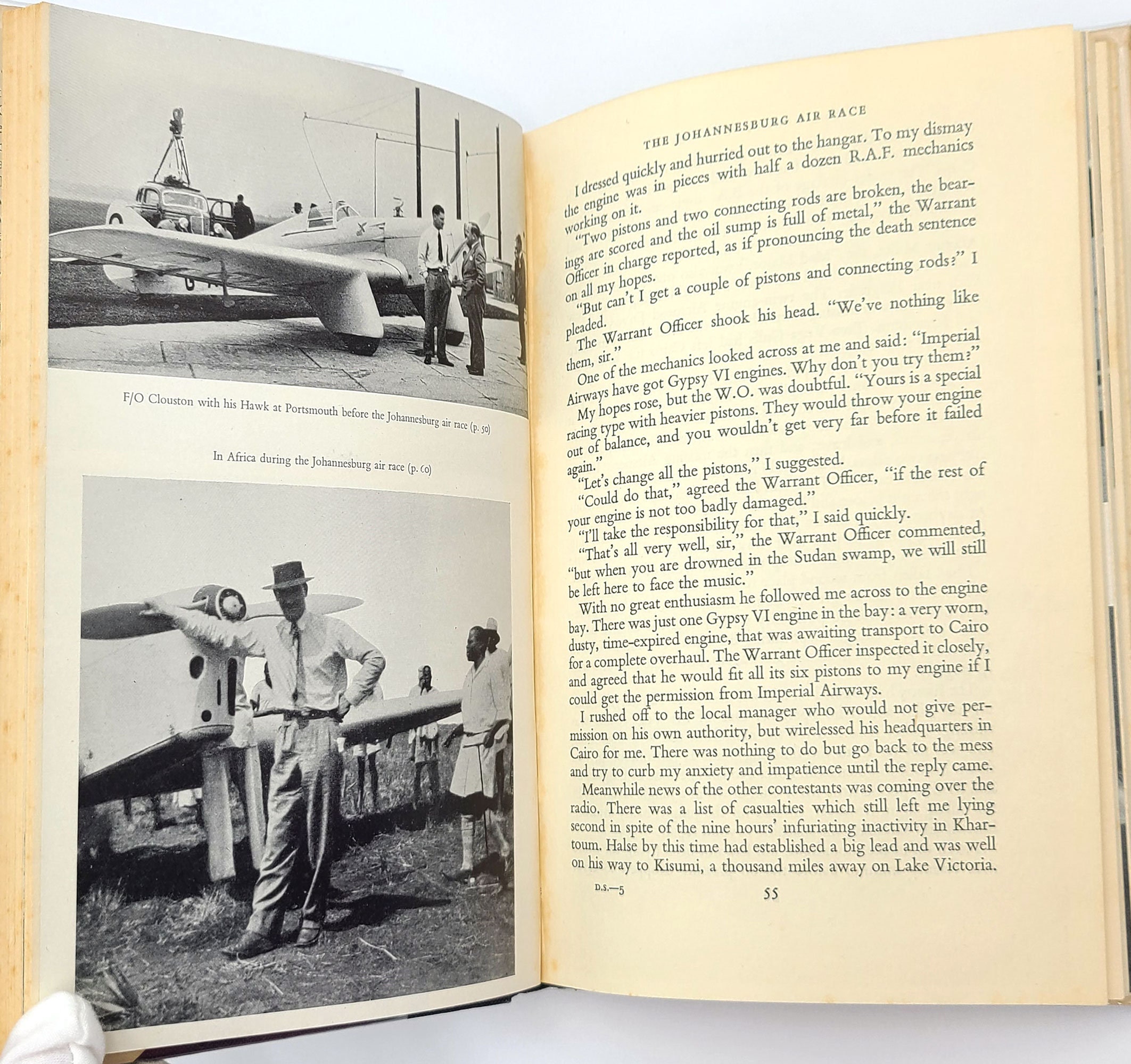 F/O Clouston with his Hawk at Portsmouth before the Johannesburg air race (p. 50)

In Africa during the Johannesburg air race (p. 60)

THE JOHANNESBURG AIR RACE

I dressed quickly and hurried out to the hangar. To my dismay the engine was in pieces with half a dozen R.A.F. mechanics working on it.

"Two pistons and two connecting rods are broken, the bearings are scored and the oil sump is full of metal," the Warrant Officer in charge reported, as if pronouncing the death sentence on all my hopes.

"But can't I get a couple of pistons and connecting rods?" I pleaded.

The Warrant Officer shook his head. "We've nothing like them, sir."

One of the mechanics looked across at me and said: "Imperial Airways have got Gypsy VI engines. Why don't you try them?"

My hopes rose, but the W.O. was doubtful. "Yours is a special racing type with heavier pistons. They would throw your engine out of balance, and you wouldn't get very far before it failed again."

"Let's change all the pistons," I suggested.

"Could do that," agreed the Warrant Officer, "if the rest of your engine is not too badly damaged."

"I'll take the responsibility for that," I said quickly.

"That's all very well, sir," the Warrant Officer commented, "but when you are drowned in the Sudan swamp, we will still be left here to face the music."

With no great enthusiasm he followed me across to the engine bay. There was just one Gypsy VI engine in the bay: a very worn, dusty, time-expired engine, that was awaiting transport to Cairo for a complete overhaul. The Warrant Officer inspected it closely, and agreed that he would fit all its six pistons to my engine if I could get the permission from Imperial Airways.

I rushed off to the local manager who would not give permission on his own authority, but wirelessed his headquarters in Cairo for me. There was nothing to do but go back to the mess and try to curb my anxiety and impatience until the reply came.

Meanwhile news of the other contestants was coming over the radio. There was a list of casualties which still left me lying second in spite of the nine hours' infuriating inactivity in Khartoum. Halse by this time had established a big lead and was well on his way to Kisumi, a thousand miles away on Lake Victoria.

D.S.—5 55